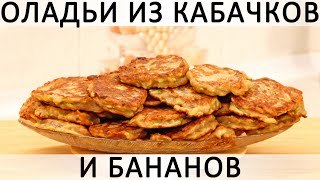 ОЛАДЬИ ИЗ КАБАЧКОВ

И БАНАНОВ